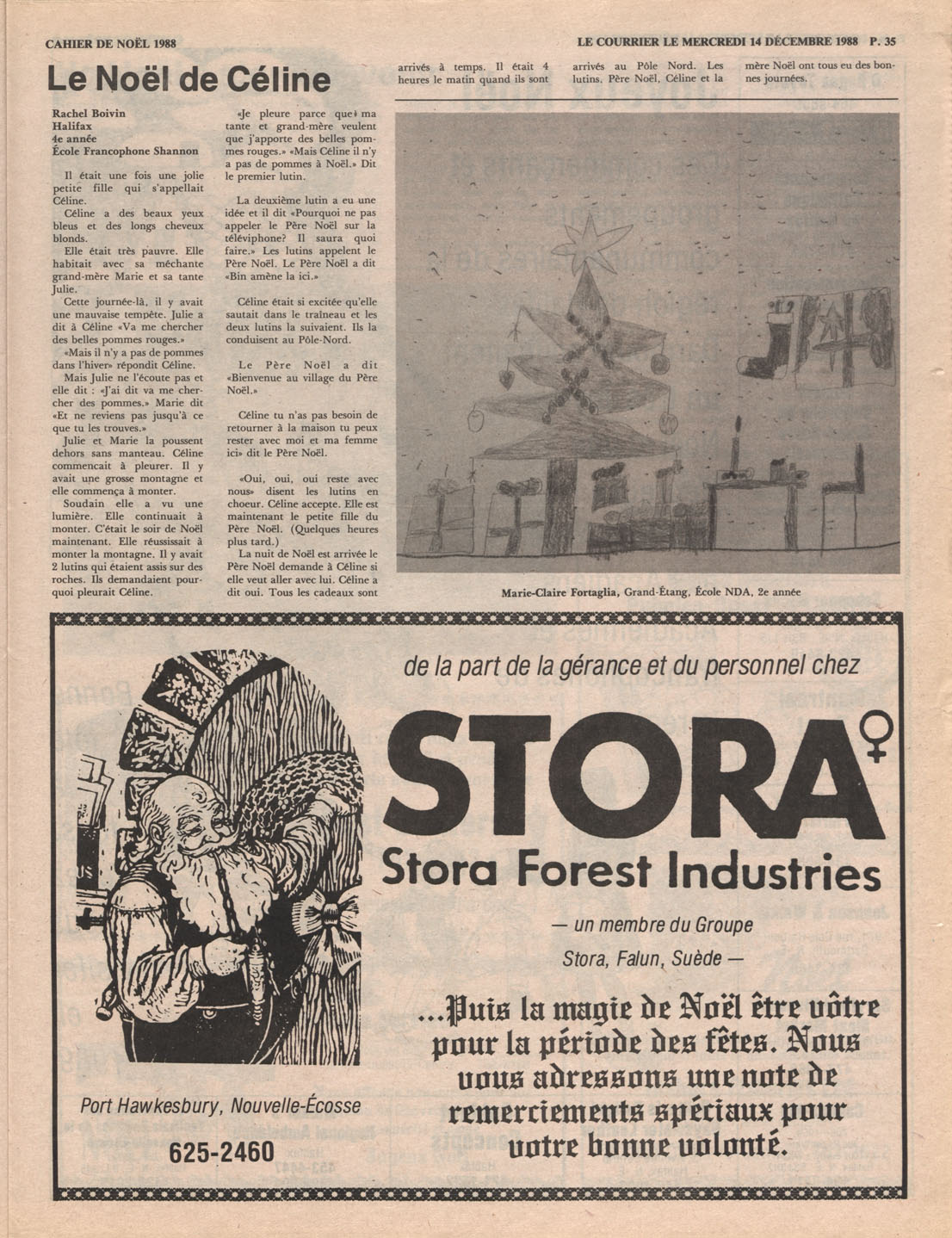 CAHIER DE NOËL 1988

LE COURRIER LE MERCREDI 14 DÉCEMBRE 1988 P. 35

Le Noël de Céline

Rachel Boivin
Halifax
4e année
École Francophone Shannon

Il était une fois une jolie petite fille qui s'appellait Céline.

Céline a des beaux yeux bleus et des longs cheveux blonds.

Elle était très pauvre. Elle habitait avec sa méchante grand-mère Marie et sa tante Julie.

Cette journée-là, il y avait une mauvaise tempête. Julie a dit à Céline «Va me chercher des belles pommes rouges.»

«Mais il n'y a pas de pommes dans l'hiver» répondit Céline.

Mais Julie ne l'écoute pas et elle dit : «J'ai dit va me chercher des pommes.» Marie dit «Et ne reviens pas jusqu'à ce que tu les trouves.»

Julie et Marie la poussent dehors sans manteau. Céline commencait à pleurer. Il y avait une grosse montagne et elle commença à monter.

Soudain elle a vu une lumière. Elle continuait à monter. C'était le soir de Noël maintenant. Elle réussissait à monter la montagne. Il y avait 2 lutins qui étaient assis sur des roches. Ils demandaient pourquoi pleurait Céline.

«Je pleure parce que ma tante et grand-mère veulent que j'apporte des belles pommes rouges.» «Mais Céline il n'y a pas de pommes à Noël.» Dit le premier lutin.

La deuxième lutin a eu une idée et il dit «Pourquoi ne pas appeler le Père Noël sur la téléviphone? Il saura quoi faire.» Les lutins appelent le Père Noël. Le Père Noël a dit «Bin amène la ici.»

Céline était si excitée qu'elle sautait dans le traîneau et les deux lutins la suivaient. Ils la conduisent au Pôle-Nord.

Le Père Noël a dit «Bienvenue au village du Père Noël.»

Céline tu n'as pas besoin de retourner à la maison tu peux rester avec moi et ma femme ici» dit le Père Noël.

«Oui, oui, oui reste avec nous» disent les lutins en choeur. Céline accepte. Elle est maintenant la petite fille du Père Noël. (Quelques heures plus tard.)

La nuit de Noël est arrivée le Père Noël demande à Céline si elle veut aller avec lui. Céline a dit oui. Tous les cadeaux sont arrivés à temps. Il était 4 heures le matin quand ils sont arrivés au Pôle Nord. Les lutins, Père Noël, Céline et la mère Noël ont tous eu des bonnes journées.

Marie-Claire Fortaglia, Grand-Étang, École NDA, 2e année

de la part de la gérance et du personnel chez

STORA

Stora Forest Industries

— un membre du Groupe
Stora, Falun, Suède —

...Puis la magie de Noël être vôtre pour la période des fêtes. Nous vous adressons une note de remerciements spéciaux pour votre bonne volonté.

Port Hawkesbury, Nouvelle-Écosse

625-2460